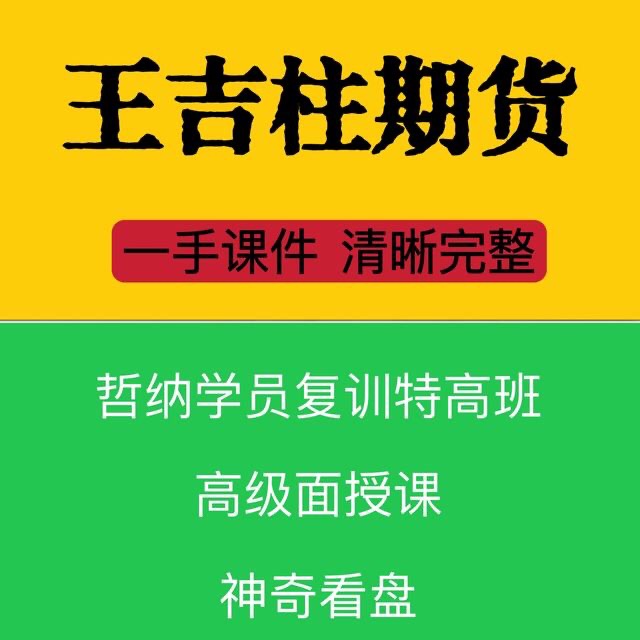 王吉柱期货

一手课件 清晰完整

哲纳学员复训特高班

高级面授课

神奇看盘